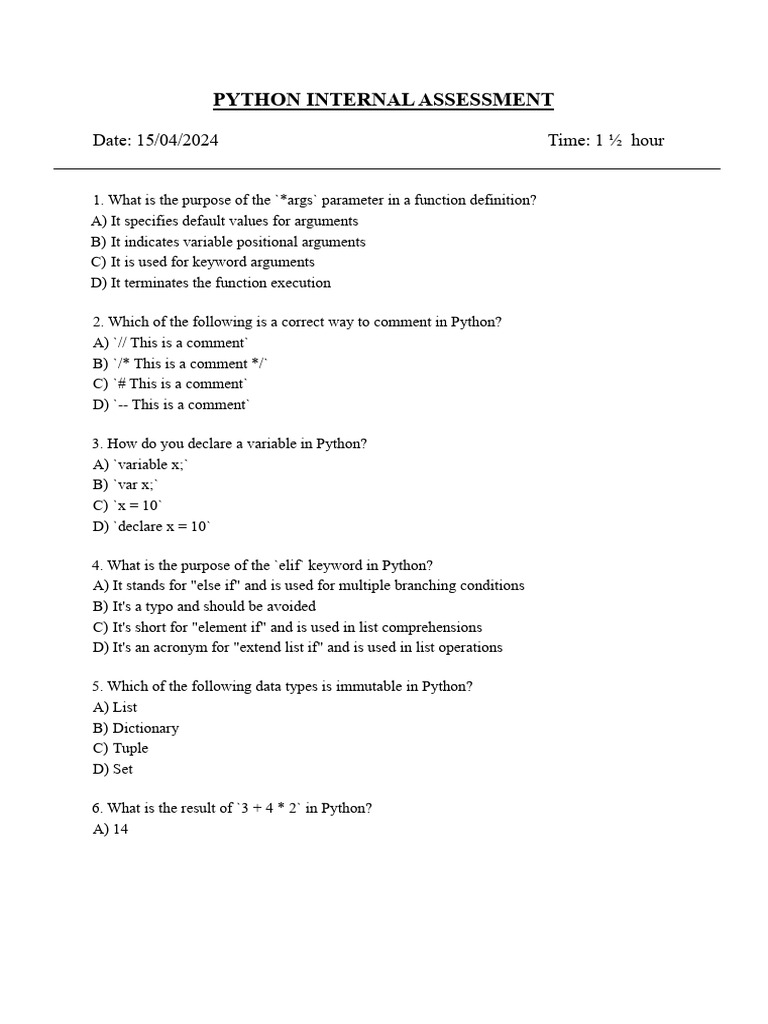 PYTHON INTERNAL ASSESSMENT

Date: 15/04/2024 Time: 1 ½ hour

1. What is the purpose of the `*args` parameter in a function definition?
A) It specifies default values for arguments
B) It indicates variable positional arguments
C) It is used for keyword arguments
D) It terminates the function execution

2. Which of the following is a correct way to comment in Python?
A) `// This is a comment`
B) `/* This is a comment */`
C) `# This is a comment`
D) `-- This is a comment`

3. How do you declare a variable in Python?
A) `variable x;`
B) `var x;`
C) `x = 10`
D) `declare x = 10`

4. What is the purpose of the `elif` keyword in Python?
A) It stands for "else if" and is used for multiple branching conditions
B) It's a typo and should be avoided
C) It's short for "element if" and is used in list comprehensions
D) It's an acronym for "extend list if" and is used in list operations

5. Which of the following data types is immutable in Python?
A) List
B) Dictionary
C) Tuple
D) Set

6. What is the result of `3 + 4 * 2` in Python?
A) 14